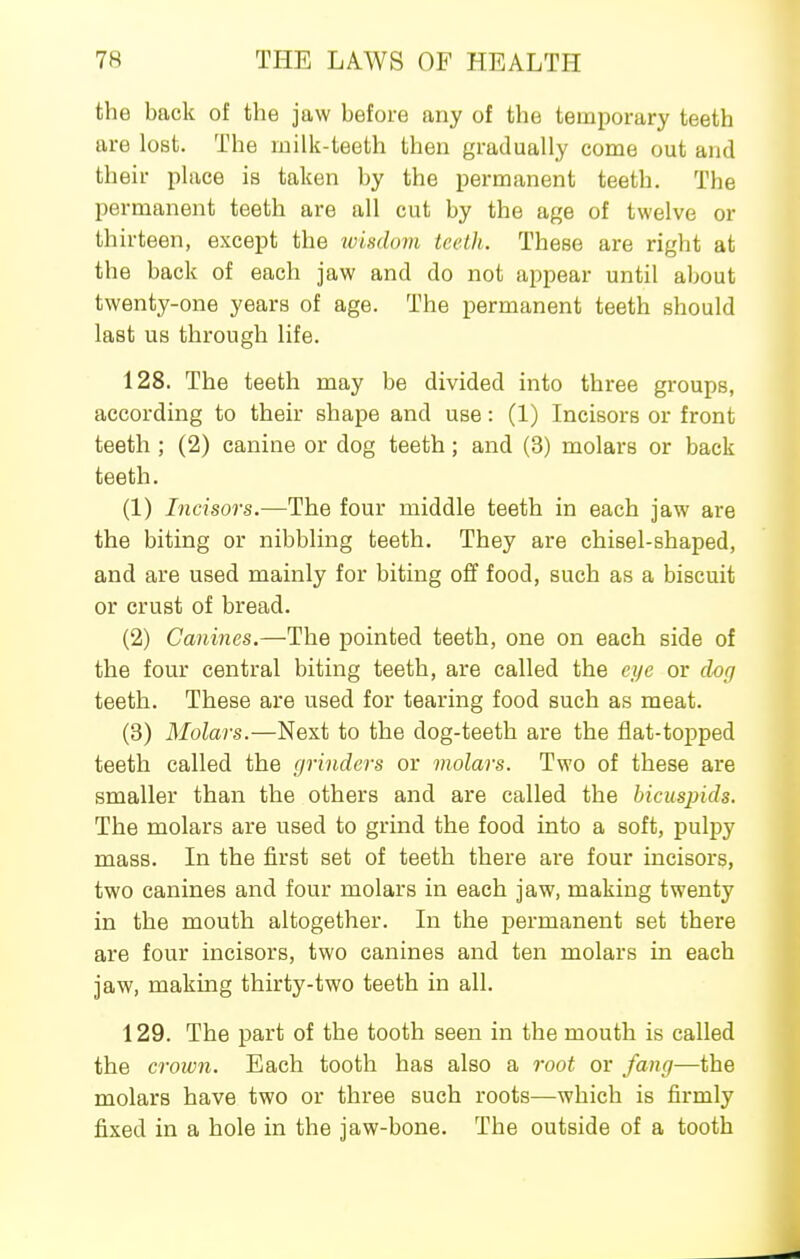 78 THE LAWS OF HEALTH

the back of the jaw before any of the temporary teeth are lost. The milk-teeth then gradually come out and their place is taken by the permanent teeth. The permanent teeth are all cut by the age of twelve or thirteen, except the wisdom teeth. These are right at the back of each jaw and do not appear until about twenty-one years of age. The permanent teeth should last us through life.

128. The teeth may be divided into three groups, according to their shape and use: (1) Incisors or front teeth; (2) canine or dog teeth; and (3) molars or back teeth.

(1) Incisors.—The four middle teeth in each jaw are the biting or nibbling teeth. They are chisel-shaped, and are used mainly for biting off food, such as a biscuit or crust of bread.

(2) Canines.—The pointed teeth, one on each side of the four central biting teeth, are called the eye or dog teeth. These are used for tearing food such as meat.

(3) Molars.—Next to the dog-teeth are the flat-topped teeth called the grinders or molars. Two of these are smaller than the others and are called the bicuspids. The molars are used to grind the food into a soft, pulpy mass. In the first set of teeth there are four incisors, two canines and four molars in each jaw, making twenty in the mouth altogether. In the permanent set there are four incisors, two canines and ten molars in each jaw, making thirty-two teeth in all.

129. The part of the tooth seen in the mouth is called the crown. Each tooth has also a root or fang—the molars have two or three such roots—which is firmly fixed in a hole in the jaw-bone. The outside of a tooth